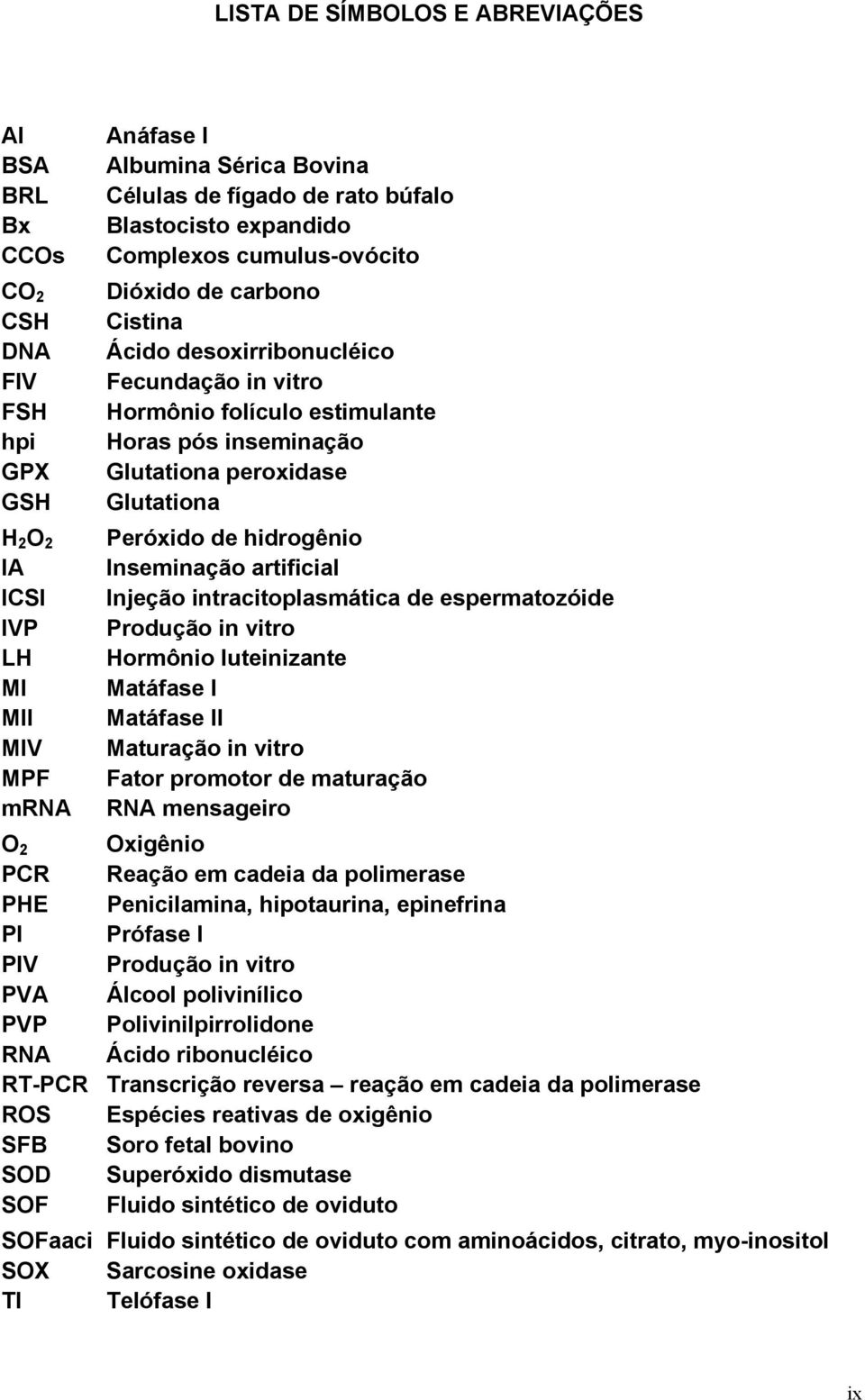 LISTA DE SÍMBOLOS E ABREVIAÇÕES

AI Anáfase I
BSA Albumina Sérica Bovina
BRL Células de fígado de rato búfalo
Bx Blastocisto expandido
CCOs Complexos cumulus-ovócito
$CO_2$ Dióxido de carbono
CSH Cistina
DNA Ácido desoxirribonucléico
FIV Fecundação in vitro
FSH Hormônio folículo estimulante
hpi Horas pós inseminação
GPX Glutationa peroxidase
GSH Glutationa
$H_2O_2$ Peróxido de hidrogênio
IA Inseminação artificial
ICSI Injeção intracitoplasmática de espermatozóide
IVP Produção in vitro
LH Hormônio luteinizante
MI Matáfase I
MII Matáfase II
MIV Maturação in vitro
MPF Fator promotor de maturação
mRNA RNA mensageiro
$O_2$ Oxigênio
PCR Reação em cadeia da polimerase
PHE Penicilamina, hipotaurina, epinefrina
PI Prófase I
PIV Produção in vitro
PVA Álcool polivinílico
PVP Polivinilpirrolidone
RNA Ácido ribonucléico
RT-PCR Transcrição reversa – reação em cadeia da polimerase
ROS Espécies reativas de oxigênio
SFB Soro fetal bovino
SOD Superóxido dismutase
SOF Fluido sintético de oviduto
SOFaaci Fluido sintético de oviduto com aminoácidos, citrato, myo-inositol
SOX Sarcosine oxidase
TI Telófase I

ix